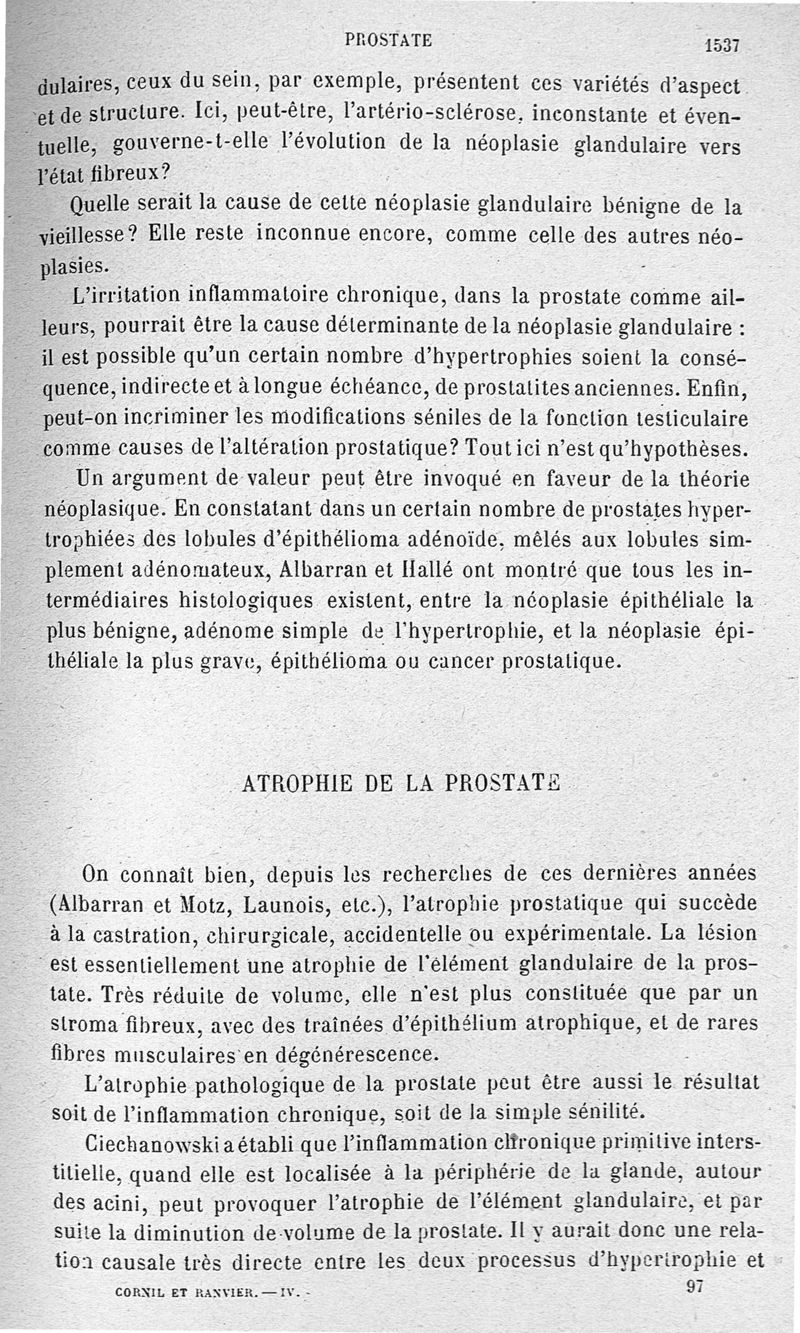 PROSTATE 1537

dulaires, ceux du sein, par exemple, présentent ces variétés d'aspect et de structure. Ici, peut-être, l'artério-sclérose, inconstante et éventuelle, gouverne-t-elle l'évolution de la néoplasie glandulaire vers l'état fibreux?

Quelle serait la cause de cette néoplasie glandulaire bénigne de la vieillesse? Elle reste inconnue encore, comme celle des autres néoplasies.

L'irritation inflammatoire chronique, dans la prostate comme ailleurs, pourrait être la cause déterminante de la néoplasie glandulaire : il est possible qu'un certain nombre d'hypertrophies soient la conséquence, indirecte et à longue échéance, de prostatites anciennes. Enfin, peut-on incriminer les modifications séniles de la fonction testiculaire comme causes de l'altération prostatique? Tout ici n'est qu'hypothèses.

Un argument de valeur peut être invoqué en faveur de la théorie néoplasique. En constatant dans un certain nombre de prostates hypertrophiées des lobules d'épithélioma adénoïde, mêlés aux lobules simplement adénomateux, Albarran et Hallé ont montré que tous les intermédiaires histologiques existent, entre la néoplasie épithéliale la plus bénigne, adénome simple de l'hypertrophie, et la néoplasie épithéliale la plus grave, épithélioma ou cancer prostatique.

ATROPHIE DE LA PROSTATE

On connaît bien, depuis les recherches de ces dernières années (Albarran et Motz, Launois, etc.), l'atrophie prostatique qui succède à la castration, chirurgicale, accidentelle ou expérimentale. La lésion est essentiellement une atrophie de l'élément glandulaire de la prostate. Très réduite de volume, elle n'est plus constituée que par un stroma fibreux, avec des traînées d'épithélium atrophique, et de rares fibres musculaires en dégénérescence.

L'atrophie pathologique de la prostate peut être aussi le résultat soit de l'inflammation chronique, soit de la simple sénilité.

Ciechanowski a établi que l'inflammation chronique primitive interstitielle, quand elle est localisée à la périphérie de la glande, autour des acini, peut provoquer l'atrophie de l'élément glandulaire, et par suite la diminution de volume de la prostate. Il y aurait donc une relation causale très directe entre les deux processus d'hypertrophie et

CORNIL ET RANVIER. — IV. 97